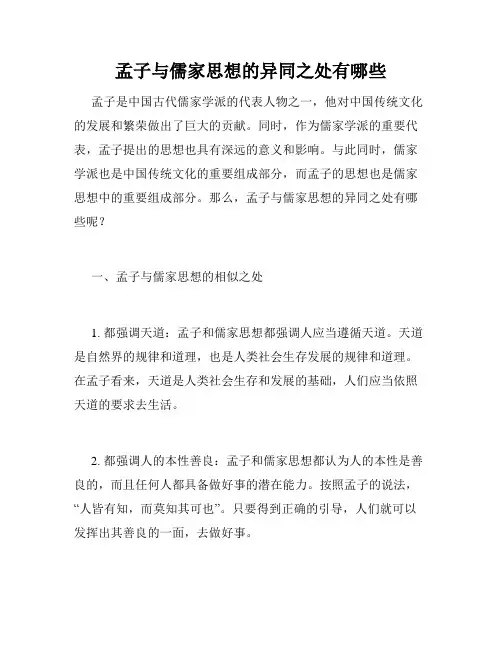 孟子与儒家思想的异同之处有哪些

孟子是中国古代儒家学派的代表人物之一，他对中国传统文化的发展和繁荣做出了巨大的贡献。同时，作为儒家学派的重要代表，孟子提出的思想也具有深远的意义和影响。与此同时，儒家学派也是中国传统文化的重要组成部分，而孟子的思想也是儒家思想中的重要组成部分。那么，孟子与儒家思想的异同之处有哪些呢？

一、孟子与儒家思想的相似之处

1. 都强调天道：孟子和儒家思想都强调人应当遵循天道。天道是自然界的规律和道理，也是人类社会生存发展的规律和道理。在孟子看来，天道是人类社会生存和发展的基础，人们应当依照天道的要求去生活。

2. 都强调人的本性善良：孟子和儒家思想都认为人的本性是善良的，而且任何人都具备做好事的潜在能力。按照孟子的说法，“人皆有知，而莫知其可也”。只要得到正确的引导，人们就可以发挥出其善良的一面，去做好事。